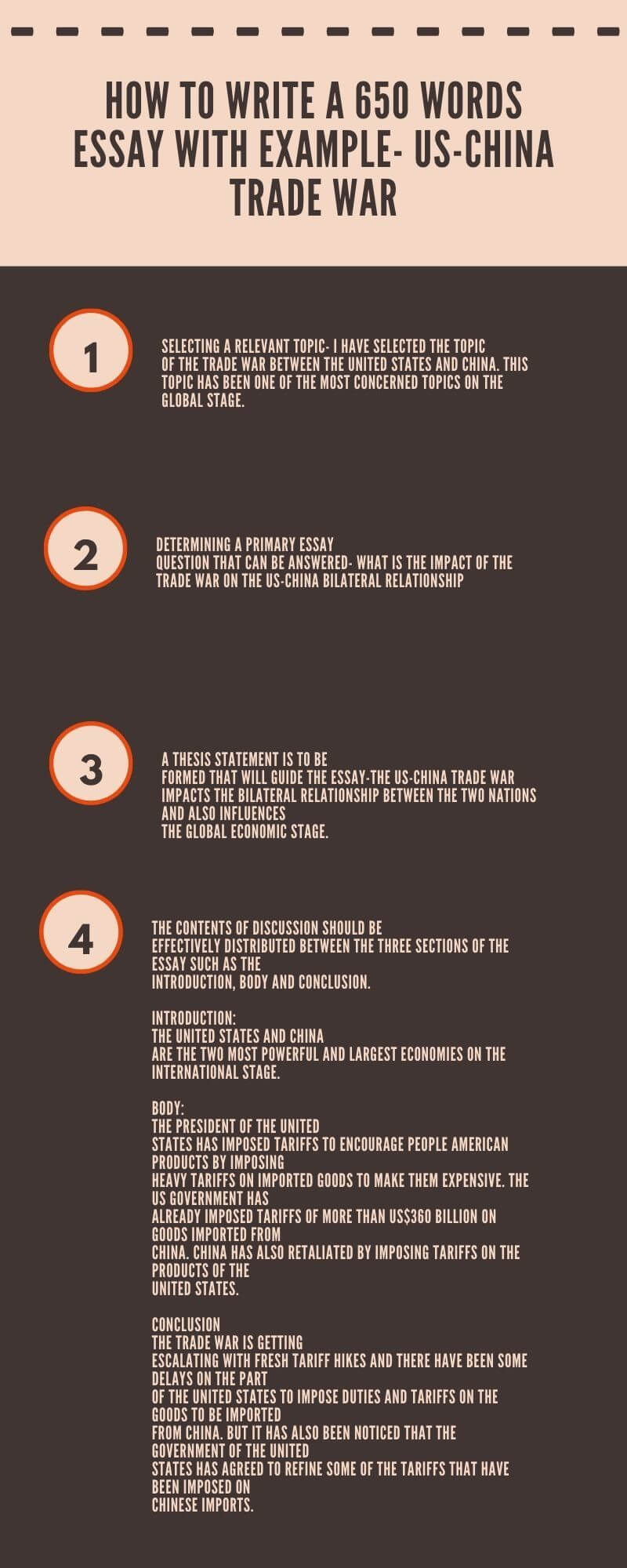 HOW TO WRITE A 650 WORDS ESSAY WITH EXAMPLE- US-CHINA TRADE WAR

1

SELECTING A RELEVANT TOPIC- I HAVE SELECTED THE TOPIC OF THE TRADE WAR BETWEEN THE UNITED STATES AND CHINA. THIS TOPIC HAS BEEN ONE OF THE MOST CONCERNED TOPICS ON THE GLOBAL STAGE.

2

DETERMINING A PRIMARY ESSAY QUESTION THAT CAN BE ANSWERED- WHAT IS THE IMPACT OF THE TRADE WAR ON THE US-CHINA BILATERAL RELATIONSHIP

3

A THESIS STATEMENT IS TO BE FORMED THAT WILL GUIDE THE ESSAY-THE US-CHINA TRADE WAR IMPACTS THE BILATERAL RELATIONSHIP BETWEEN THE TWO NATIONS AND ALSO INFLUENCES THE GLOBAL ECONOMIC STAGE.

4

THE CONTENTS OF DISCUSSION SHOULD BE EFFECTIVELY DISTRIBUTED BETWEEN THE THREE SECTIONS OF THE ESSAY SUCH AS THE INTRODUCTION, BODY AND CONCLUSION.

INTRODUCTION:
THE UNITED STATES AND CHINA ARE THE TWO MOST POWERFUL AND LARGEST ECONOMIES ON THE INTERNATIONAL STAGE.

BODY:
THE PRESIDENT OF THE UNITED STATES HAS IMPOSED TARIFFS TO ENCOURAGE PEOPLE AMERICAN PRODUCTS BY IMPOSING HEAVY TARIFFS ON IMPORTED GOODS TO MAKE THEM EXPENSIVE. THE US GOVERNMENT HAS ALREADY IMPOSED TARIFFS OF MORE THAN US$360 BILLION ON GOODS IMPORTED FROM CHINA. CHINA HAS ALSO RETALIATED BY IMPOSING TARIFFS ON THE PRODUCTS OF THE UNITED STATES.

CONCLUSION
THE TRADE WAR IS GETTING ESCALATING WITH FRESH TARIFF HIKES AND THERE HAVE BEEN SOME DELAYS ON THE PART OF THE UNITED STATES TO IMPOSE DUTIES AND TARIFFS ON THE GOODS TO BE IMPORTED FROM CHINA. BUT IT HAS ALSO BEEN NOTICED THAT THE GOVERNMENT OF THE UNITED STATES HAS AGREED TO REFINE SOME OF THE TARIFFS THAT HAVE BEEN IMPOSED ON CHINESE IMPORTS.